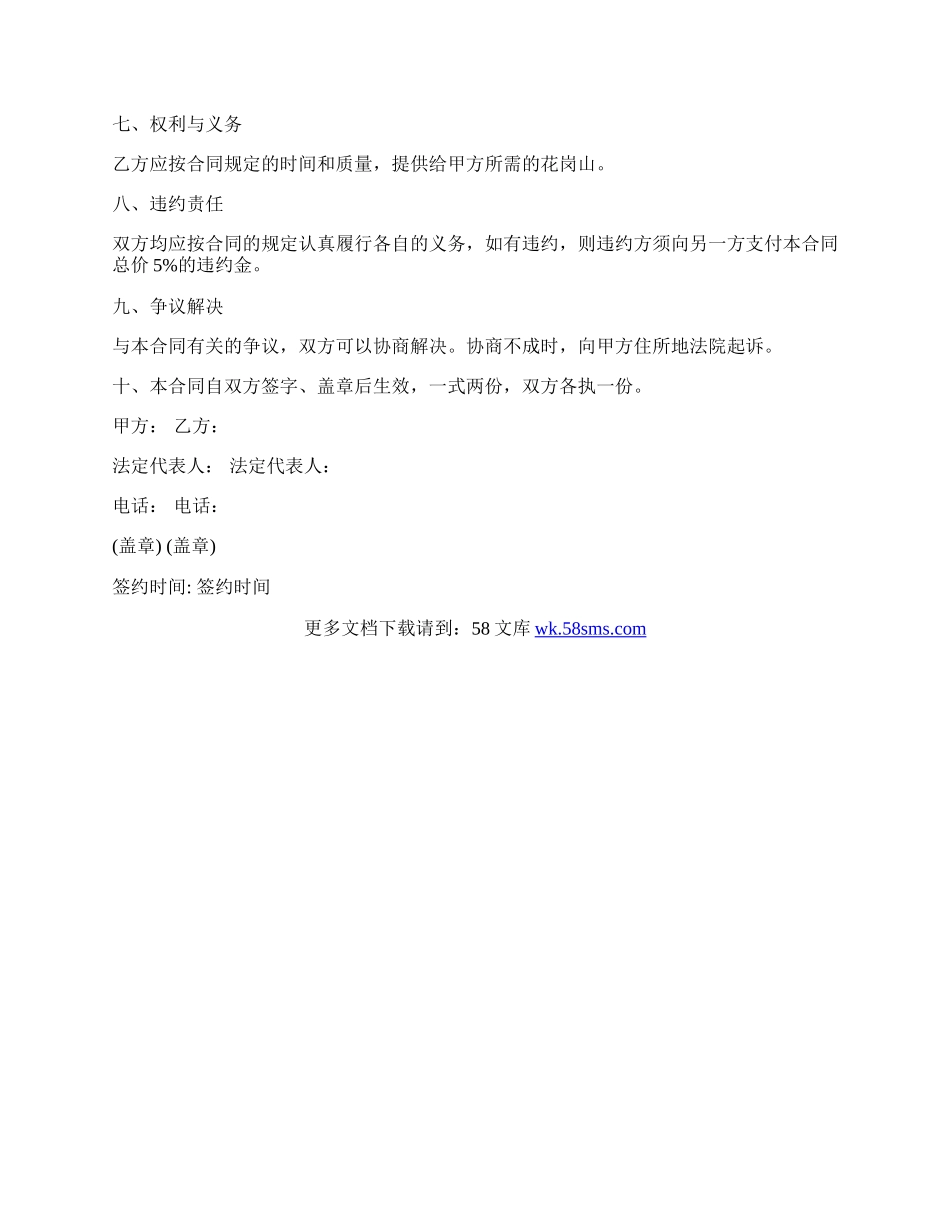 七、权利与义务

乙方应按合同规定的时间和质量，提供给甲方所需的花岗山。

八、违约责任

双方均应按合同的规定认真履行各自的义务，如有违约，则违约方须向另一方支付本合同总价 5%的违约金。

九、争议解决

与本合同有关的争议，双方可以协商解决。协商不成时，向甲方住所地法院起诉。

十、本合同自双方签字、盖章后生效，一式两份，双方各执一份。

甲方： 乙方：

法定代表人： 法定代表人：

电话： 电话：

(盖章) (盖章)

签约时间: 签约时间

更多文档下载请到：58 文库 wk.58sms.com